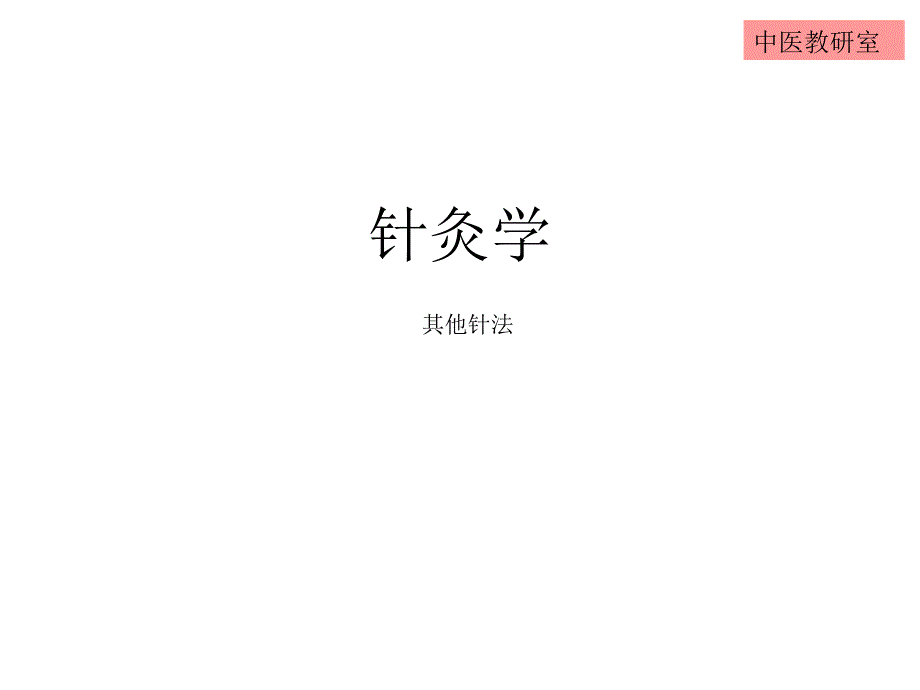 中医教研室

针灸学

其他针法